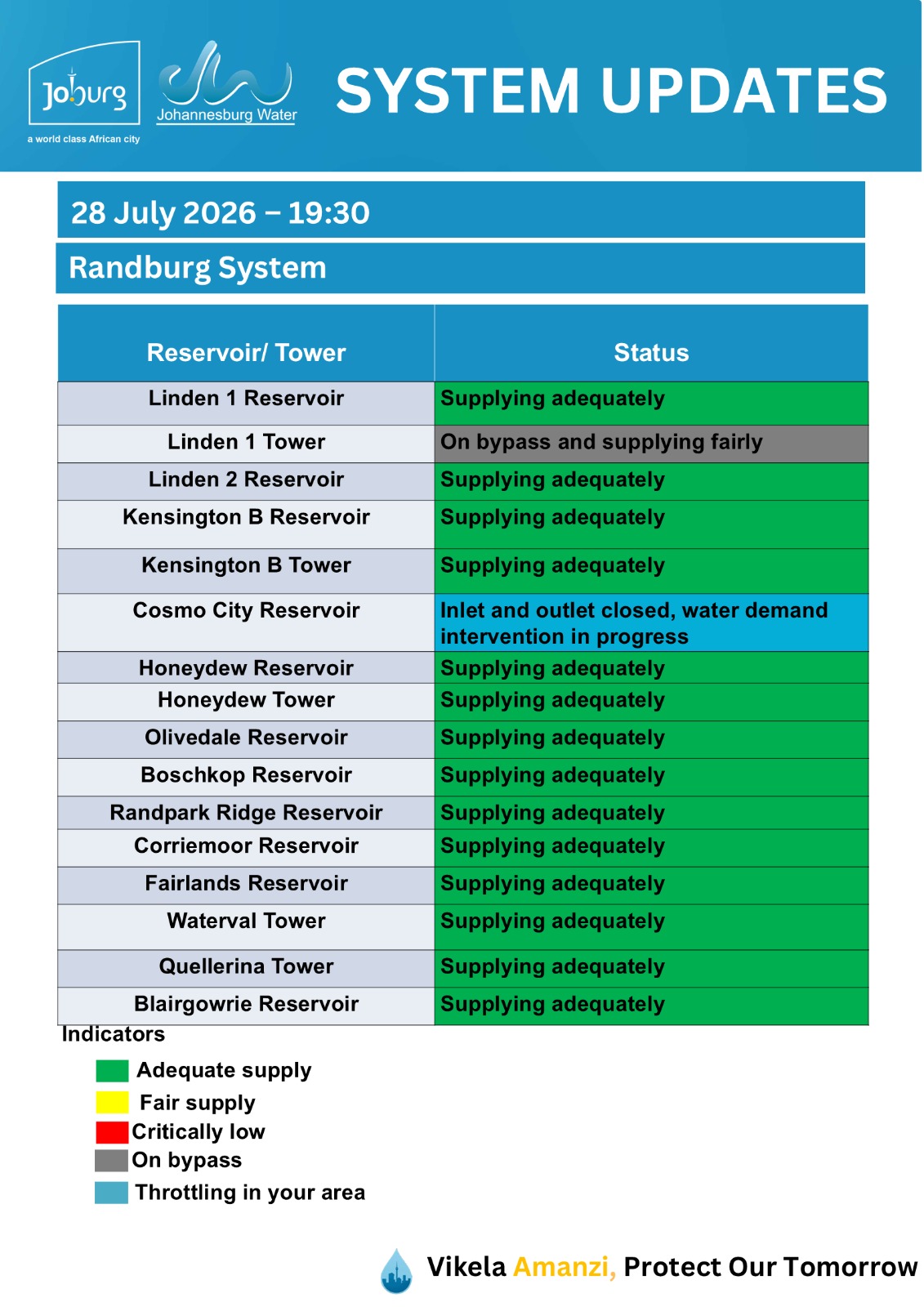 Joburg
a world class African city

Johannesburg Water

SYSTEM UPDATES

28 July 2026 – 19:30

Randburg System

| Reservoir/ Tower | Status |
|---|---|
| Linden 1 Reservoir | Supplying adequately |
| Linden 1 Tower | On bypass and supplying fairly |
| Linden 2 Reservoir | Supplying adequately |
| Kensington B Reservoir | Supplying adequately |
| Kensington B Tower | Supplying adequately |
| Cosmo City Reservoir | Inlet and outlet closed, water demand intervention in progress |
| Honeydew Reservoir | Supplying adequately |
| Honeydew Tower | Supplying adequately |
| Olivedale Reservoir | Supplying adequately |
| Boschkop Reservoir | Supplying adequately |
| Randpark Ridge Reservoir | Supplying adequately |
| Corriemoor Reservoir | Supplying adequately |
| Fairlands Reservoir | Supplying adequately |
| Waterval Tower | Supplying adequately |
| Quellerina Tower | Supplying adequately |
| Blairgowrie Reservoir | Supplying adequately |

Indicators
Adequate supply
Fair supply
Critically low
On bypass
Throttling in your area

Vikela Amanzi, Protect Our Tomorrow